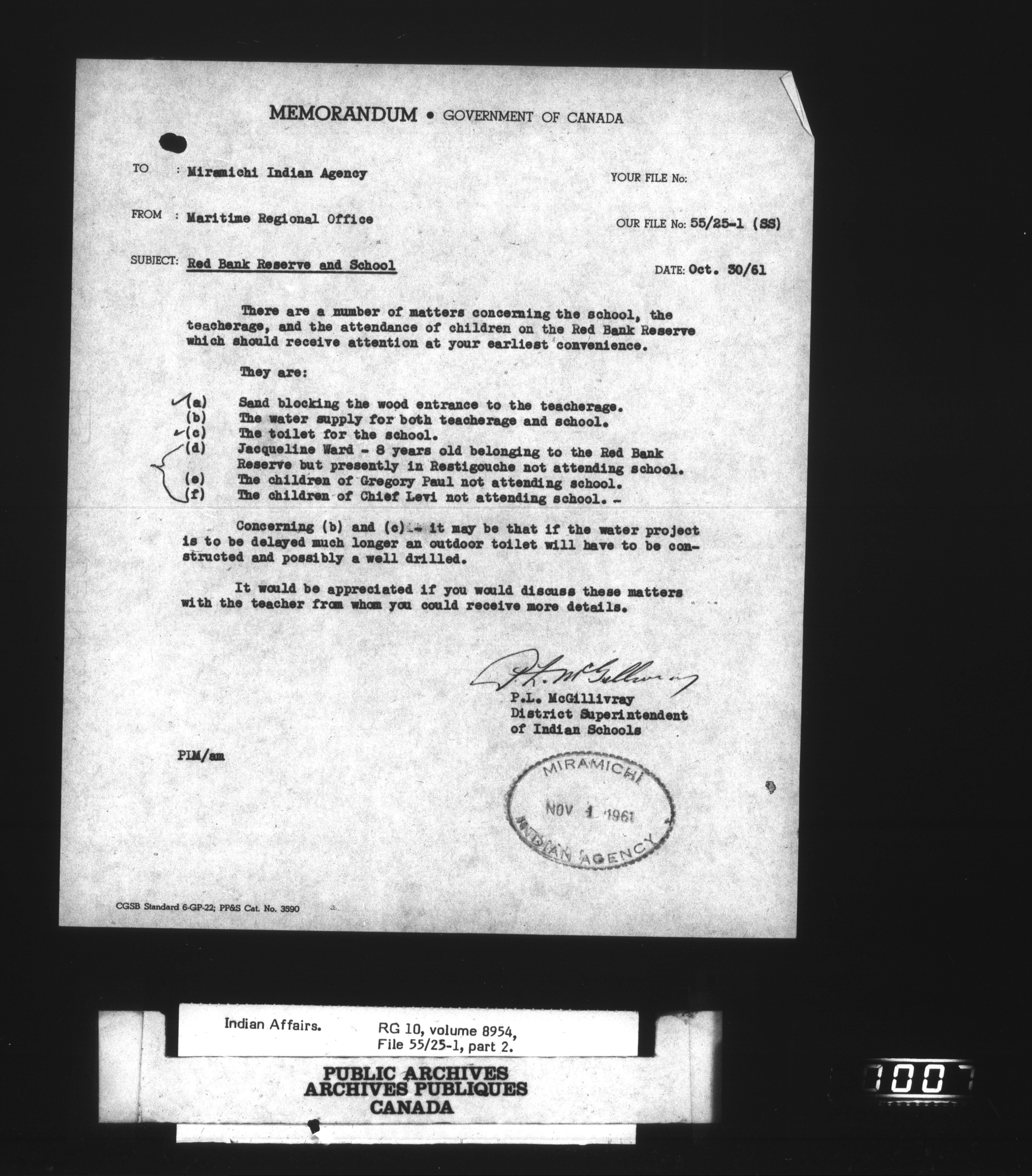 MEMORANDUM • GOVERNMENT OF CANADA

TO : Miramichi Indian Agency

YOUR FILE No:

FROM : Maritime Regional Office

OUR FILE No: 55/25-1 (SS)

SUBJECT: Red Bank Reserve and School

DATE: Oct. 30/61

There are a number of matters concerning the school, the teacherage, and the attendance of children on the Red Bank Reserve which should receive attention at your earliest convenience.

They are:

(a) Sand blocking the wood entrance to the teacherage.
(b) The water supply for both teacherage and school.
(c) The toilet for the school.
(d) Jacqueline Ward - 8 years old belonging to the Red Bank Reserve but presently in Restigouche not attending school.
(e) The children of Gregory Paul not attending school.
(f) The children of Chief Levi not attending school. -

Concerning (b) and (c) - it may be that if the water project is to be delayed much longer an outdoor toilet will have to be constructed and possibly a well drilled.

It would be appreciated if you would discuss these matters with the teacher from whom you could receive more details.

P.L. McGillivray

P.L. McGillivray
District Superintendent
of Indian Schools

PLM/am

MIRAMICHI
NOV 1 1961
INDIAN AGENCY

CGSB Standard 6-GP-22; PP&S Cat. No. 3590

Indian Affairs. RG 10, volume 8954, File 55/25-1, part 2.

PUBLIC ARCHIVES
ARCHIVES PUBLIQUES
CANADA

1007